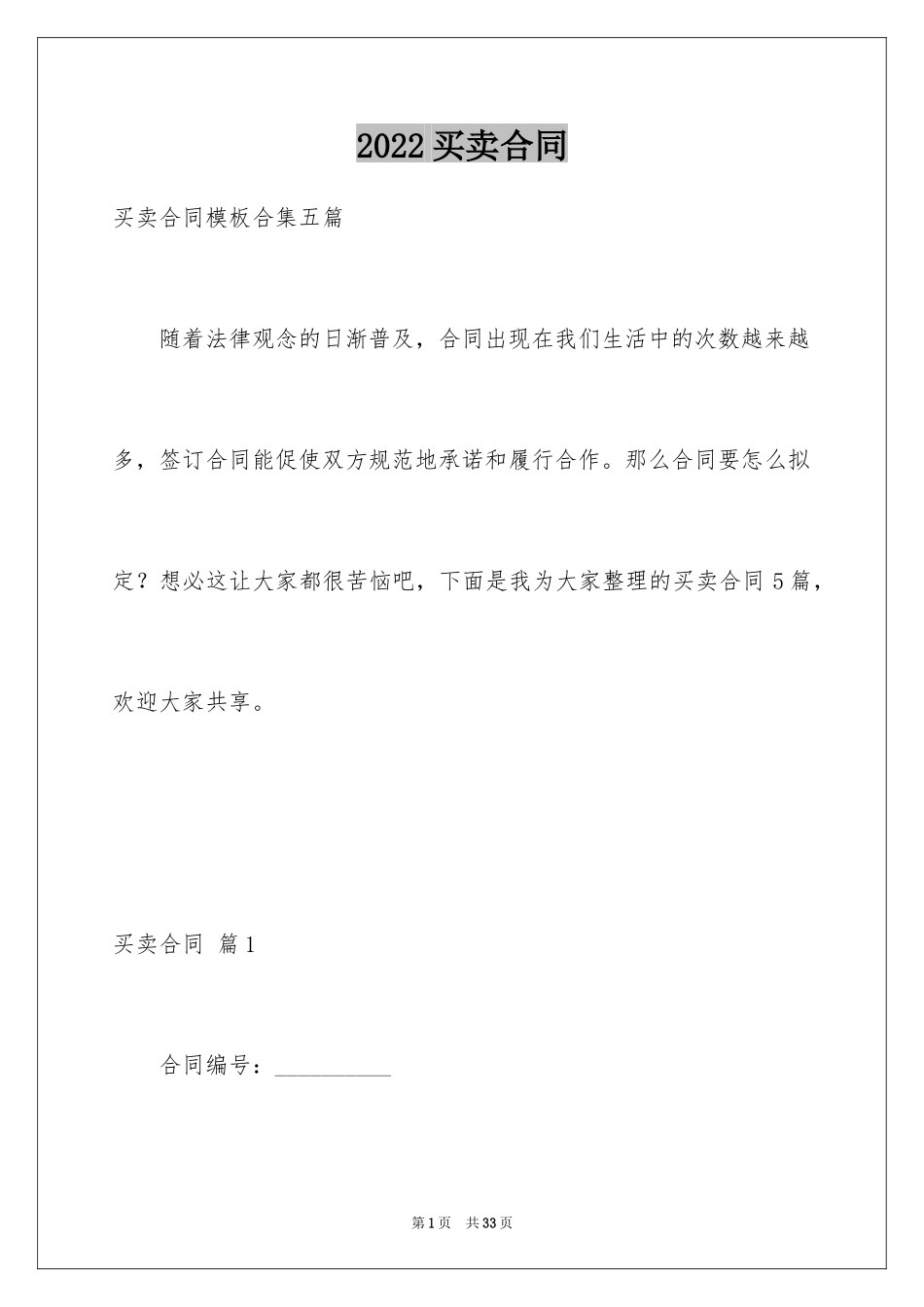 2022 买卖合同

买卖合同模板合集五篇

随着法律观念的日渐普及，合同出现在我们生活中的次数越来越多，签订合同能促使双方规范地承诺和履行合作。那么合同要怎么拟定？想必这让大家都很苦恼吧，下面是我为大家整理的买卖合同 5 篇，欢迎大家共享。

买卖合同 篇 1

合同编号：__________

第 1 页 共 33 页